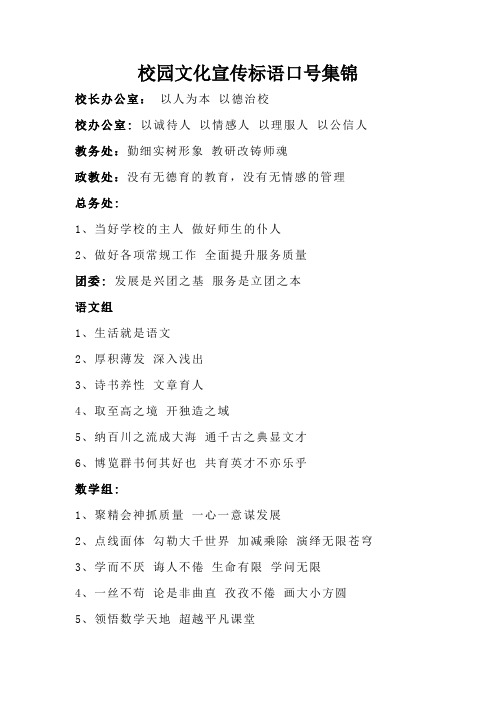 校园文化宣传标语口号集锦

校长办公室： 以人为本 以德治校

校办公室：以诚待人 以情感人 以理服人 以公信人

教务处：勤细实树形象 教研改铸师魂

政教处：没有无德育的教育，没有无情感的管理

总务处：

1、当好学校的主人 做好师生的仆人

2、做好各项常规工作 全面提升服务质量

团委：发展是兴团之基 服务是立团之本

语文组

1、生活就是语文

2、厚积薄发 深入浅出

3、诗书养性 文章育人

4、取至高之境 开独造之域

5、纳百川之流成大海 通千古之典显文才

6、博览群书何其好也 共育英才不亦乐乎

数学组：

1、聚精会神抓质量 一心一意谋发展

2、点线面体 勾勒大千世界 加减乘除 演绎无限苍穹

3、学而不厌 诲人不倦 生命有限 学问无限

4、一丝不苟 论是非曲直 孜孜不倦 画大小方圆

5、领悟数学天地 超越平凡课堂